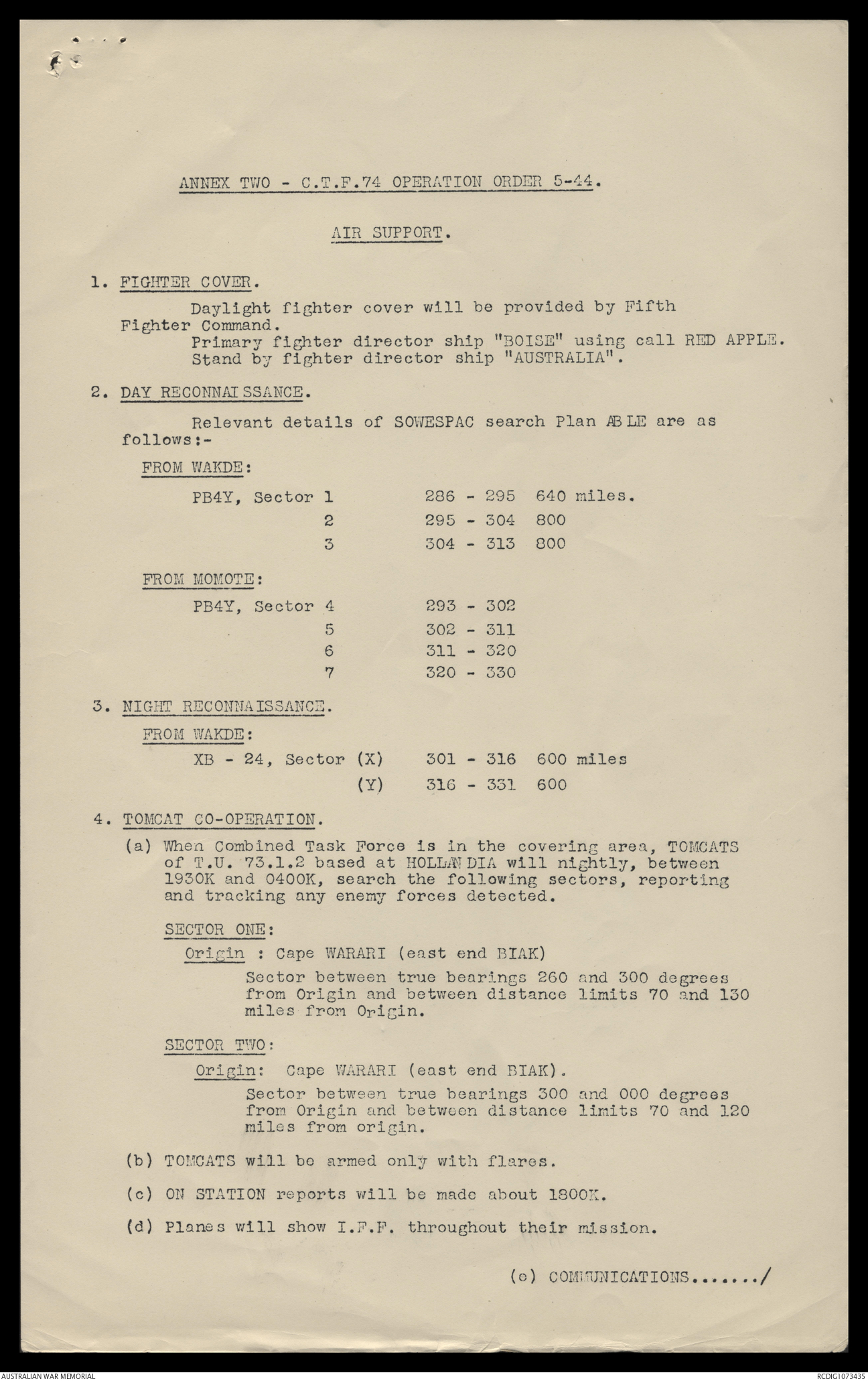 ANNEX TWO - C.T.F.74 OPERATION ORDER 5-44.

AIR SUPPORT.

1. FIGHTER COVER.

Daylight fighter cover will be provided by Fifth Fighter Command.
Primary fighter director ship "BOISE" using call RED APPLE.
Stand by fighter director ship "AUSTRALIA".

2. DAY RECONNAISSANCE.

Relevant details of SOWESPAC search Plan ABLE are as follows:-

FROM WAKDE:

PB4Y, Sector 1 286 - 295 640 miles.
2 295 - 304 800
3 304 - 313 800

FROM MOMOTE:

PB4Y, Sector 4 293 - 302
5 302 - 311
6 311 - 320
7 320 - 330

3. NIGHT RECONNAISSANCE.

FROM WAKDE:

XB - 24, Sector (X) 301 - 316 600 miles
(Y) 316 - 331 600

4. TOMCAT CO-OPERATION.

(a) When Combined Task Force is in the covering area, TOMCATS of T.U. 73.1.2 based at HOLLANDIA will nightly, between 1930K and 0400K, search the following sectors, reporting and tracking any enemy forces detected.

SECTOR ONE:

Origin : Cape WARARI (east end BIAK)
Sector between true bearings 260 and 300 degrees from Origin and between distance limits 70 and 130 miles from Origin.

SECTOR TWO:

Origin: Cape WARARI (east end BIAK).
Sector between true bearings 300 and 000 degrees from Origin and between distance limits 70 and 120 miles from origin.

(b) TOMCATS will be armed only with flares.

(c) ON STATION reports will be made about 1800K.

(d) Planes will show I.F.F. throughout their mission.

(e) COMMUNICATIONS......./

AUSTRALIAN WAR MEMORIAL
RCDIG1073435